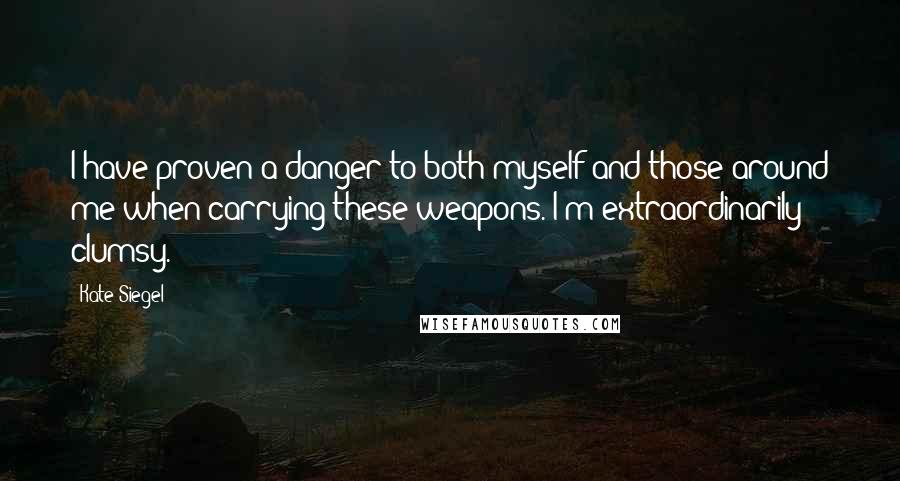 I have proven a danger to both myself and those around me when carrying these weapons. I'm extraordinarily clumsy.

Kate Siegel

WISEFAMOUSQUOTES.COM